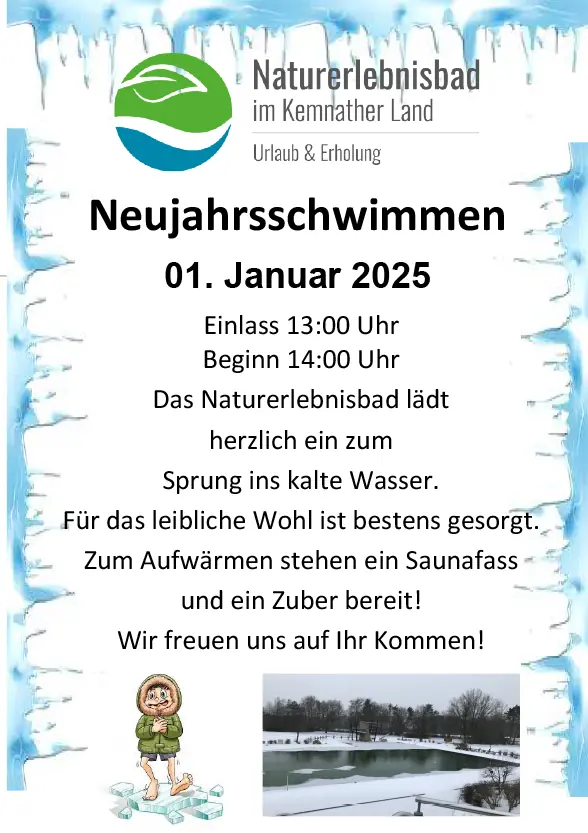 Naturerlebnisbad
im Kemnather Land

Urlaub & Erholung

Neujahrsschwimmen

01. Januar 2025

Einlass 13:00 Uhr
Beginn 14:00 Uhr
Das Naturerlebnisbad lädt
herzlich ein zum
Sprung ins kalte Wasser.
Für das leibliche Wohl ist bestens gesorgt.
Zum Aufwärmen stehen ein Saunafass
und ein Zuber bereit!
Wir freuen uns auf Ihr Kommen!